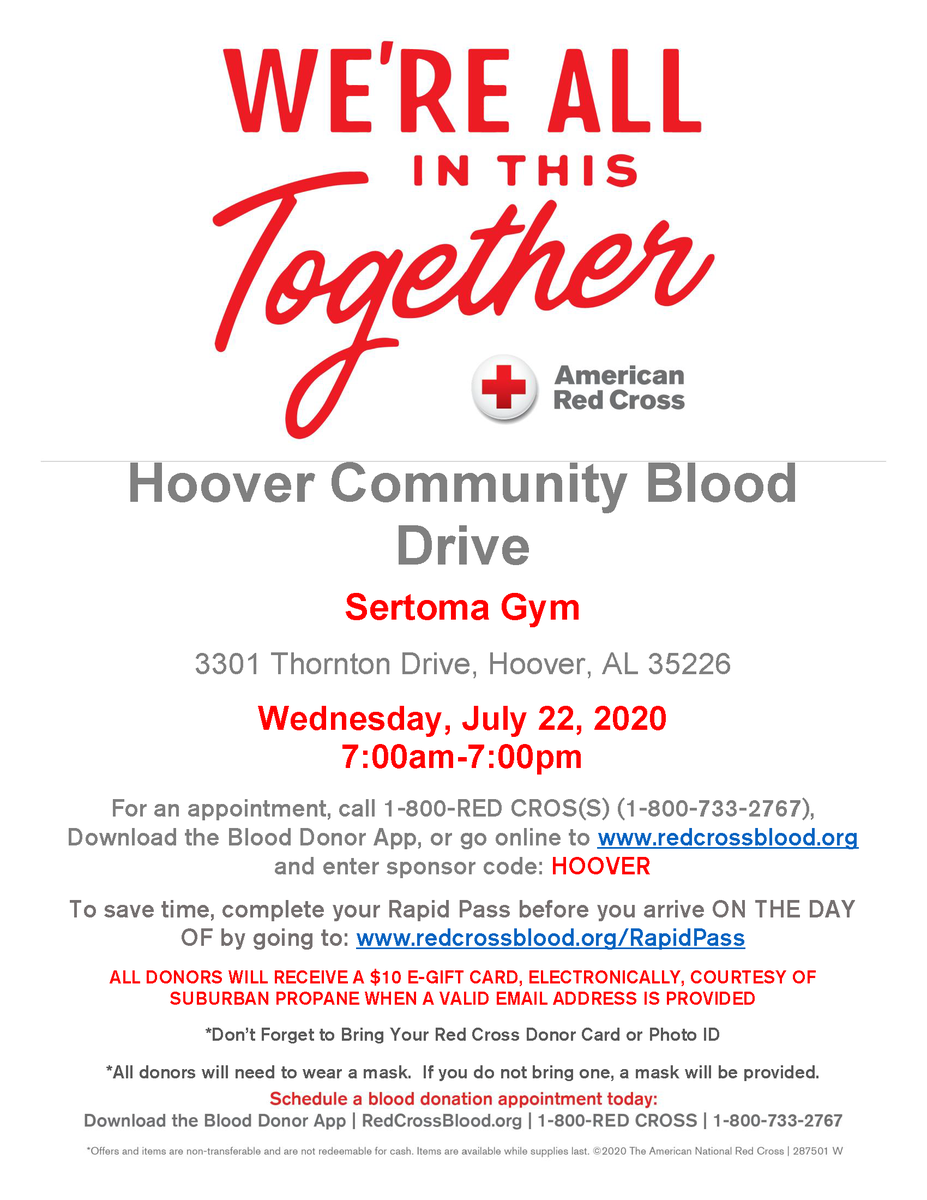 WE'RE ALL
IN THIS
Together

American
Red Cross

Hoover Community Blood Drive

Sertoma Gym

3301 Thornton Drive, Hoover, AL 35226

Wednesday, July 22, 2020
7:00am-7:00pm

For an appointment, call 1-800-RED CROS(S) (1-800-733-2767), Download the Blood Donor App, or go online to www.redcrossblood.org and enter sponsor code: HOOVER

To save time, complete your Rapid Pass before you arrive ON THE DAY OF by going to: www.redcrossblood.org/RapidPass

ALL DONORS WILL RECEIVE A $10 E-GIFT CARD, ELECTRONICALLY, COURTESY OF SUBURBAN PROPANE WHEN A VALID EMAIL ADDRESS IS PROVIDED

*Don't Forget to Bring Your Red Cross Donor Card or Photo ID

*All donors will need to wear a mask. If you do not bring one, a mask will be provided.

Schedule a blood donation appointment today:
Download the Blood Donor App | RedCrossBlood.org | 1-800-RED CROSS | 1-800-733-2767

*Offers and items are non-transferable and are not redeemable for cash. Items are available while supplies last. ©2020 The American National Red Cross | 287501 W